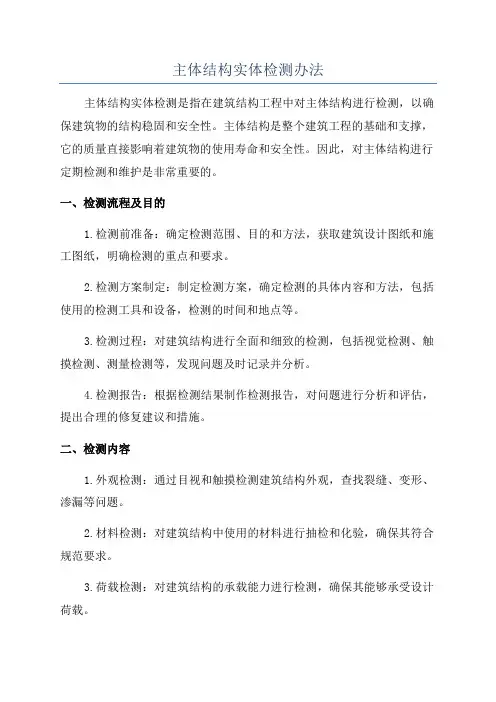 主体结构实体检测办法

主体结构实体检测是指在建筑结构工程中对主体结构进行检测，以确保建筑物的结构稳固和安全性。主体结构是整个建筑工程的基础和支撑，它的质量直接影响着建筑物的使用寿命和安全性。因此，对主体结构进行定期检测和维护是非常重要的。

一、检测流程及目的

1.检测前准备：确定检测范围、目的和方法，获取建筑设计图纸和施工图纸，明确检测的重点和要求。

2.检测方案制定：制定检测方案，确定检测的具体内容和方法，包括使用的检测工具和设备，检测的时间和地点等。

3.检测过程：对建筑结构进行全面和细致的检测，包括视觉检测、触摸检测、测量检测等，发现问题及时记录并分析。

4.检测报告：根据检测结果制作检测报告，对问题进行分析和评估，提出合理的修复建议和措施。

二、检测内容

1.外观检测：通过目视和触摸检测建筑结构外观，查找裂缝、变形、渗漏等问题。

2.材料检测：对建筑结构中使用的材料进行抽检和化验，确保其符合规范要求。

3.荷载检测：对建筑结构的承载能力进行检测，确保其能够承受设计荷载。